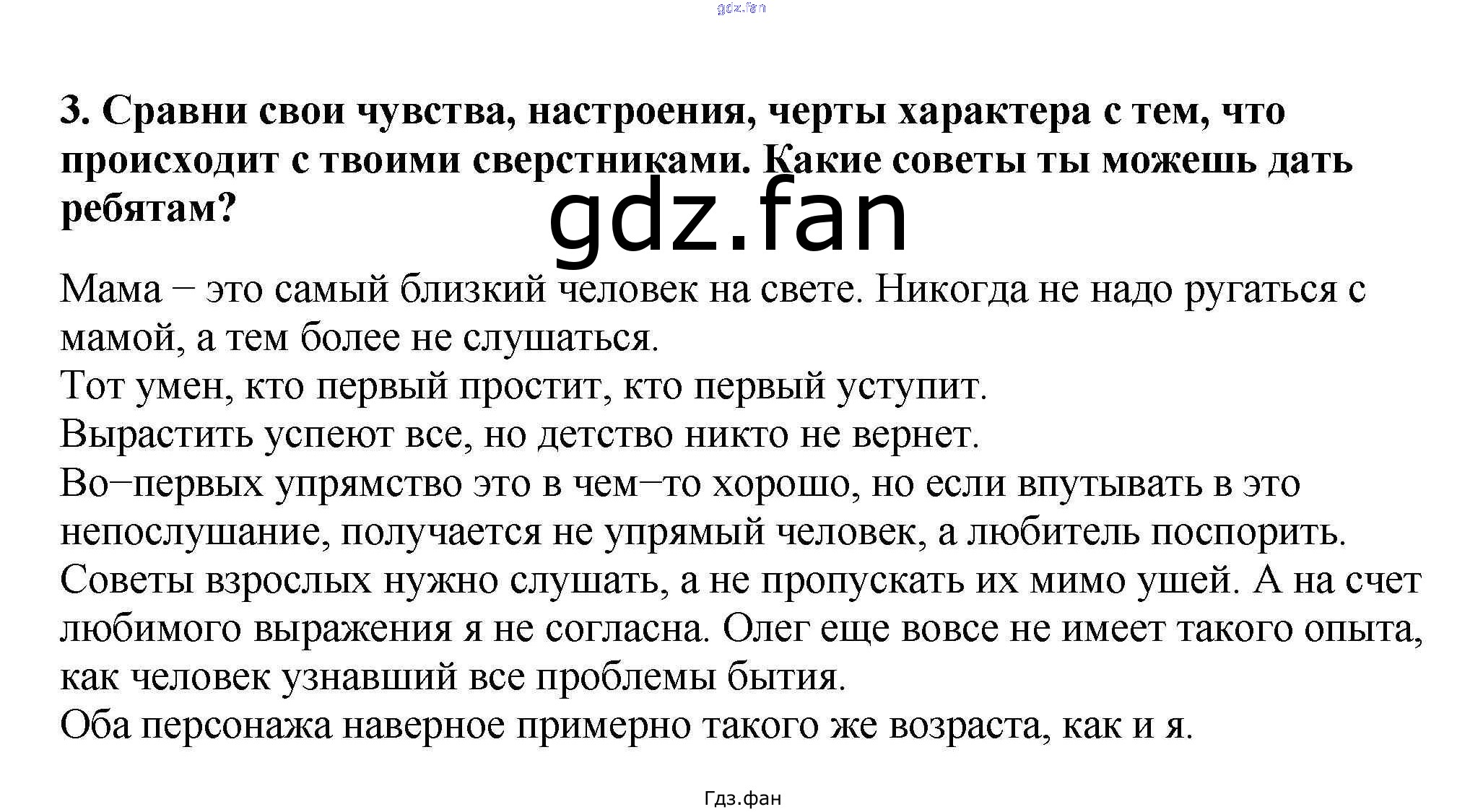 gdz.fan

3. Сравни свои чувства, настроения, черты характера с тем, что происходит с твоими сверстниками. Какие советы ты можешь дать ребятам?

gdz.fan

Мама – это самый близкий человек на свете. Никогда не надо ругаться с мамой, а тем более не слушаться.
Тот умен, кто первый простит, кто первый уступит.
Вырастить успеют все, но детство никто не вернет.
Во–первых упрямство это в чем–то хорошо, но если впутывать в это непослушание, получается не упрямый человек, а любитель поспорить. Советы взрослых нужно слушать, а не пропускать их мимо ушей. А на счет любимого выражения я не согласна. Олег еще вовсе не имеет такого опыта, как человек узнавший все проблемы бытия.
Оба персонажа наверное примерно такого же возраста, как и я.

Гдз.фан